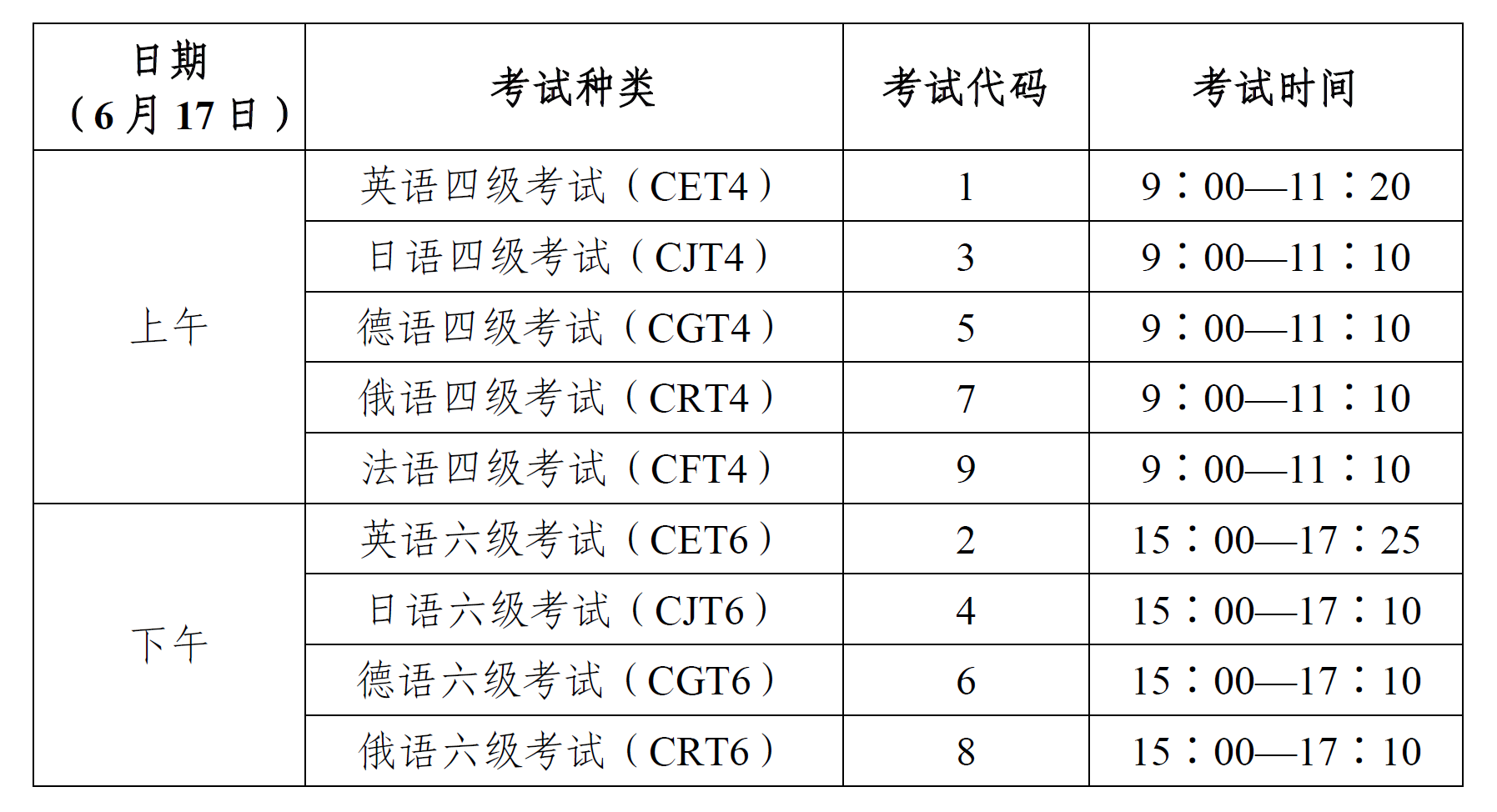 | 日期（6月17日） | 考试种类 | 考试代码 | 考试时间 |
|---|---|---|---|
| 上午 | 英语四级考试（CET4） | 1 | 9：00—11：20 |
| | 日语四级考试（CJT4） | 3 | 9：00—11：10 |
| | 德语四级考试（CGT4） | 5 | 9：00—11：10 |
| | 俄语四级考试（CRT4） | 7 | 9：00—11：10 |
| | 法语四级考试（CFT4） | 9 | 9：00—11：10 |
| 下午 | 英语六级考试（CET6） | 2 | 15：00—17：25 |
| | 日语六级考试（CJT6） | 4 | 15：00—17：10 |
| | 德语六级考试（CGT6） | 6 | 15：00—17：10 |
| | 俄语六级考试（CRT6） | 8 | 15：00—17：10 |